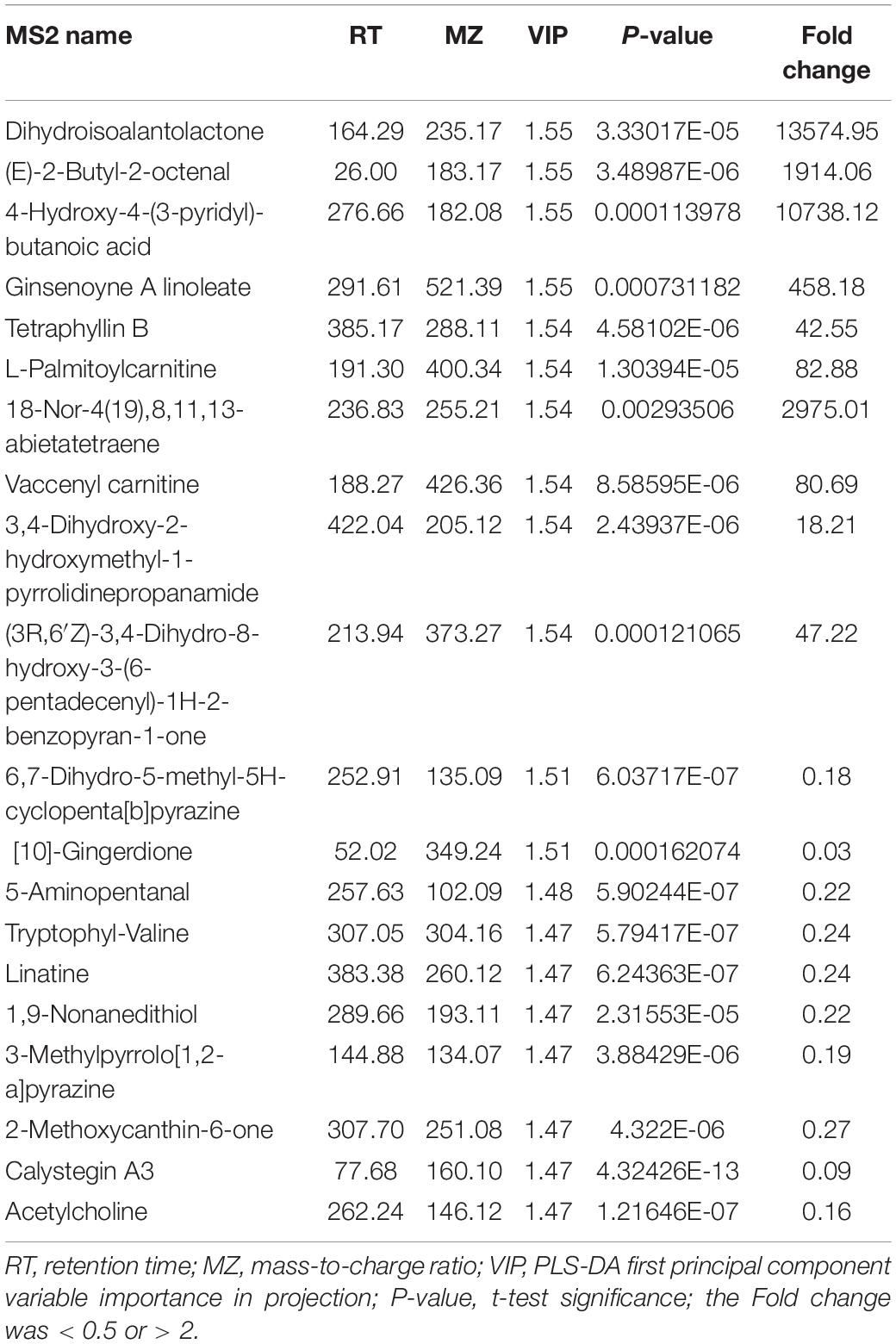 | MS2 name | RT | MZ | VIP | P-value | Fold change |
|---|---|---|---|---|---|
| Dihydroisoalantolactone | 164.29 | 235.17 | 1.55 | 3.33017E-05 | 13574.95 |
| (E)-2-Butyl-2-octenal | 26.00 | 183.17 | 1.55 | 3.48987E-06 | 1914.06 |
| 4-Hydroxy-4-(3-pyridyl)-butanoic acid | 276.66 | 182.08 | 1.55 | 0.000113978 | 10738.12 |
| Ginsenoyne A linoleate | 291.61 | 521.39 | 1.55 | 0.000731182 | 458.18 |
| Tetraphyllin B | 385.17 | 288.11 | 1.54 | 4.58102E-06 | 42.55 |
| L-Palmitoylcarnitine | 191.30 | 400.34 | 1.54 | 1.30394E-05 | 82.88 |
| 18-Nor-4(19),8,11,13-abietatetraene | 236.83 | 255.21 | 1.54 | 0.00293506 | 2975.01 |
| Vaccenyl carnitine | 188.27 | 426.36 | 1.54 | 8.58595E-06 | 80.69 |
| 3,4-Dihydroxy-2-hydroxymethyl-1-pyrrolidinepropanamide | 422.04 | 205.12 | 1.54 | 2.43937E-06 | 18.21 |
| (3R,6′Z)-3,4-Dihydro-8-hydroxy-3-(6-pentadecenyl)-1H-2-benzopyran-1-one | 213.94 | 373.27 | 1.54 | 0.000121065 | 47.22 |
| 6,7-Dihydro-5-methyl-5H-cyclopenta[b]pyrazine | 252.91 | 135.09 | 1.51 | 6.03717E-07 | 0.18 |
| [10]-Gingerdione | 52.02 | 349.24 | 1.51 | 0.000162074 | 0.03 |
| 5-Aminopentanal | 257.63 | 102.09 | 1.48 | 5.90244E-07 | 0.22 |
| Tryptophyl-Valine | 307.05 | 304.16 | 1.47 | 5.79417E-07 | 0.24 |
| Linatine | 383.38 | 260.12 | 1.47 | 6.24363E-07 | 0.24 |
| 1,9-Nonanedithiol | 289.66 | 193.11 | 1.47 | 2.31553E-05 | 0.22 |
| 3-Methylpyrrolo[1,2-a]pyrazine | 144.88 | 134.07 | 1.47 | 3.88429E-06 | 0.19 |
| 2-Methoxycanthin-6-one | 307.70 | 251.08 | 1.47 | 4.322E-06 | 0.27 |
| Calystegin A3 | 77.68 | 160.10 | 1.47 | 4.32426E-13 | 0.09 |
| Acetylcholine | 262.24 | 146.12 | 1.47 | 1.21646E-07 | 0.16 |

RT, retention time; MZ, mass-to-charge ratio; VIP, PLS-DA first principal component variable importance in projection; P-value, t-test significance; the Fold change was < 0.5 or > 2.